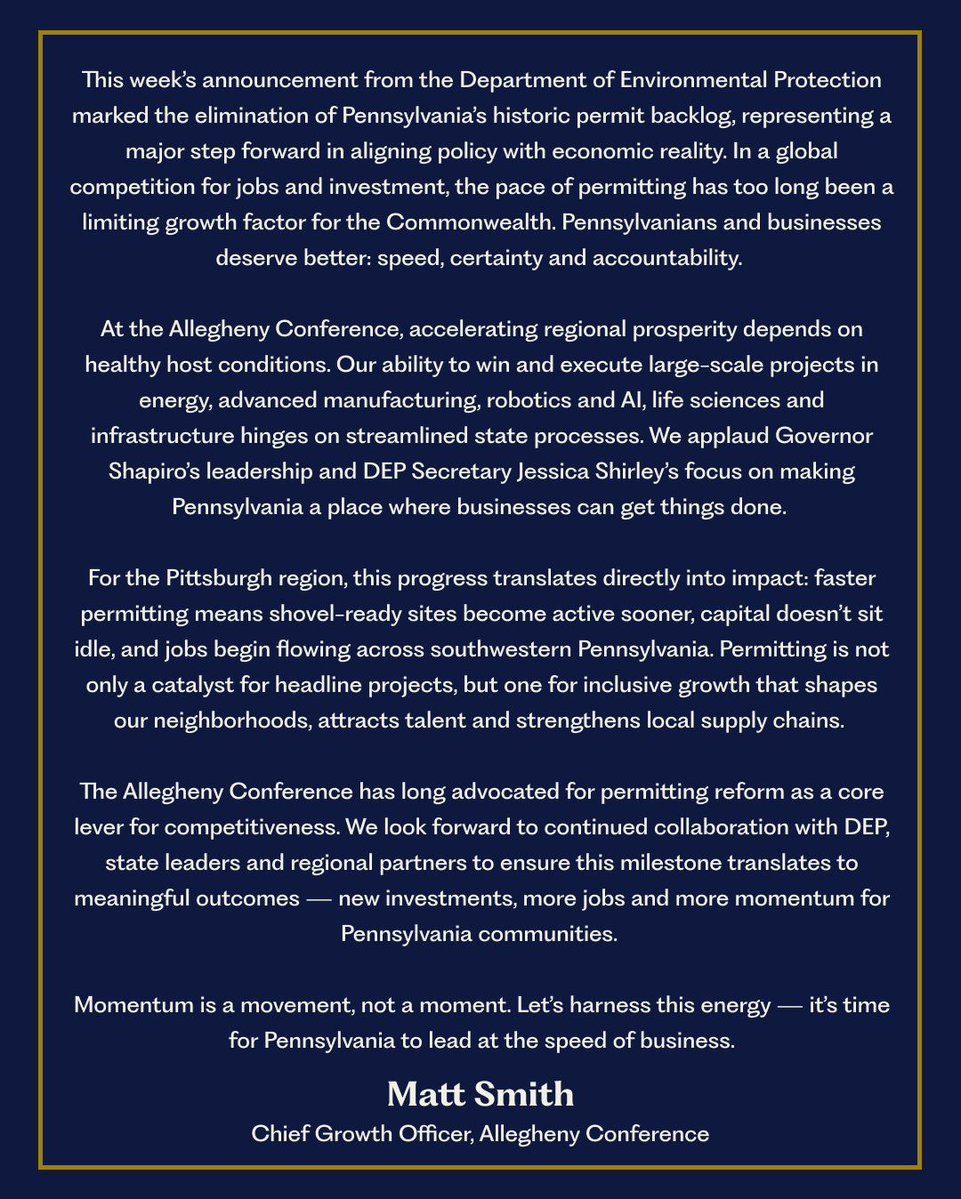 This week's announcement from the Department of Environmental Protection marked the elimination of Pennsylvania's historic permit backlog, representing a major step forward in aligning policy with economic reality. In a global competition for jobs and investment, the pace of permitting has too long been a limiting growth factor for the Commonwealth. Pennsylvanians and businesses deserve better: speed, certainty and accountability.

At the Allegheny Conference, accelerating regional prosperity depends on healthy host conditions. Our ability to win and execute large-scale projects in energy, advanced manufacturing, robotics and AI, life sciences and infrastructure hinges on streamlined state processes. We applaud Governor Shapiro's leadership and DEP Secretary Jessica Shirley's focus on making Pennsylvania a place where businesses can get things done.

For the Pittsburgh region, this progress translates directly into impact: faster permitting means shovel-ready sites become active sooner, capital doesn't sit idle, and jobs begin flowing across southwestern Pennsylvania. Permitting is not only a catalyst for headline projects, but one for inclusive growth that shapes our neighborhoods, attracts talent and strengthens local supply chains.

The Allegheny Conference has long advocated for permitting reform as a core lever for competitiveness. We look forward to continued collaboration with DEP, state leaders and regional partners to ensure this milestone translates to meaningful outcomes — new investments, more jobs and more momentum for Pennsylvania communities.

Momentum is a movement, not a moment. Let's harness this energy — it's time for Pennsylvania to lead at the speed of business.

Matt Smith
Chief Growth Officer, Allegheny Conference